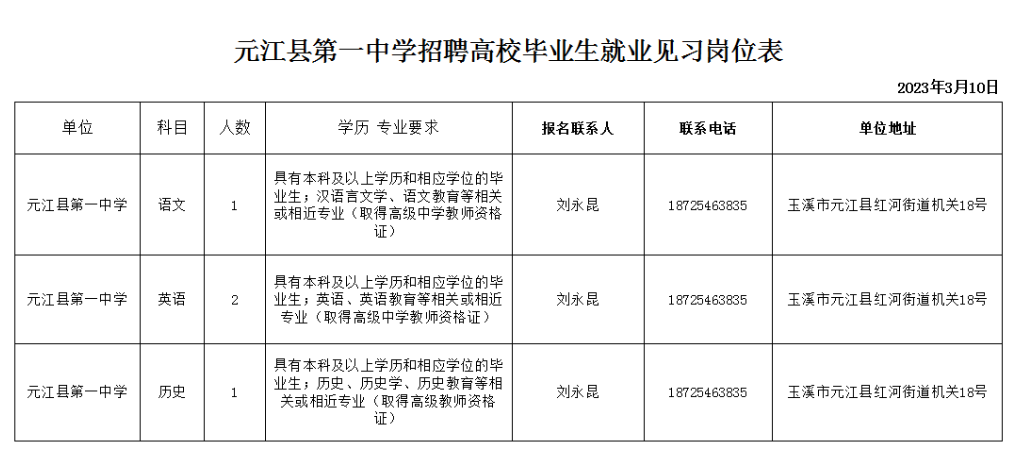 元江县第一中学招聘高校毕业生就业见习岗位表

2023年3月10日

| 单位 | 科目 | 人数 | 学历 专业要求 | 报名联系人 | 联系电话 | 单位地址 |
|---|---|---|---|---|---|---|
| 元江县第一中学 | 语文 | 1 | 具有本科及以上学历和相应学位的毕业生；汉语言文学、语文教育等相关或相近专业（取得高级中学教师资格证） | 刘永昆 | 18725463835 | 玉溪市元江县红河街道机关18号 |
| 元江县第一中学 | 英语 | 2 | 具有本科及以上学历和相应学位的毕业生；英语、英语教育等相关或相近专业（取得高级中学教师资格证） | 刘永昆 | 18725463835 | 玉溪市元江县红河街道机关18号 |
| 元江县第一中学 | 历史 | 1 | 具有本科及以上学历和相应学位的毕业生；历史、历史学、历史教育等相关或相近专业（取得高级教师资格证） | 刘永昆 | 18725463835 | 玉溪市元江县红河街道机关18号 |